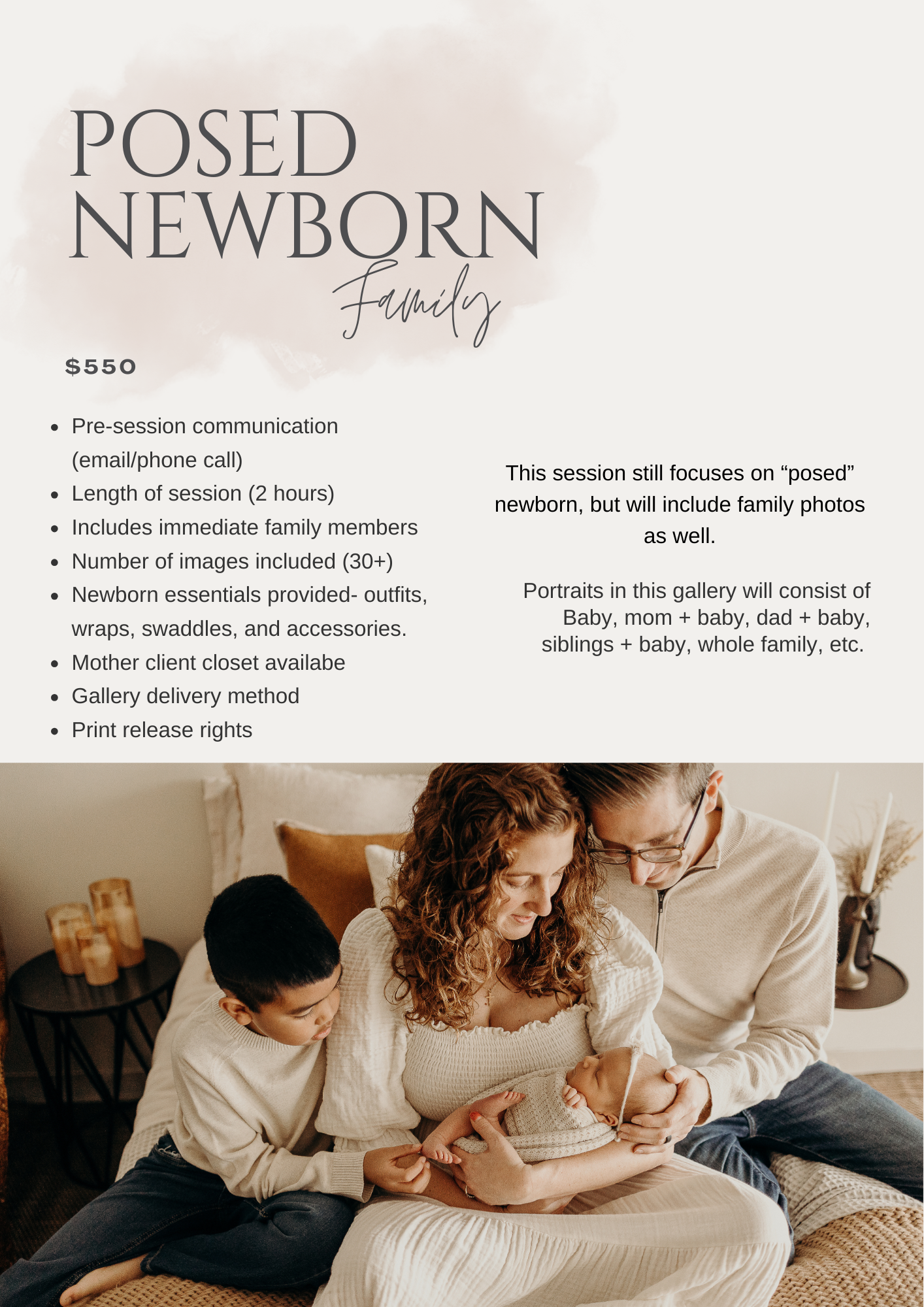 POSED NEWBORN
Family

$550

- Pre-session communication (email/phone call)
- Length of session (2 hours)
- Includes immediate family members
- Number of images included (30+)
- Newborn essentials provided- outfits, wraps, swaddles, and accessories.
- Mother client closet availabe
- Gallery delivery method
- Print release rights

This session still focuses on “posed” newborn, but will include family photos as well.

Portraits in this gallery will consist of Baby, mom + baby, dad + baby, siblings + baby, whole family, etc.